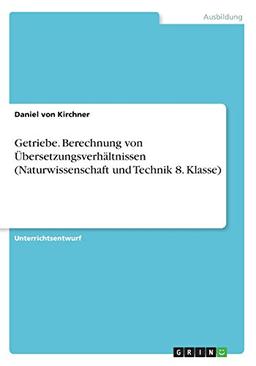 Ausbildung

Daniel von Kirchner

Getriebe. Berechnung von Übersetzungsverhältnissen (Naturwissenschaft und Technik 8. Klasse)

Unterrichtsentwurf

GRIN